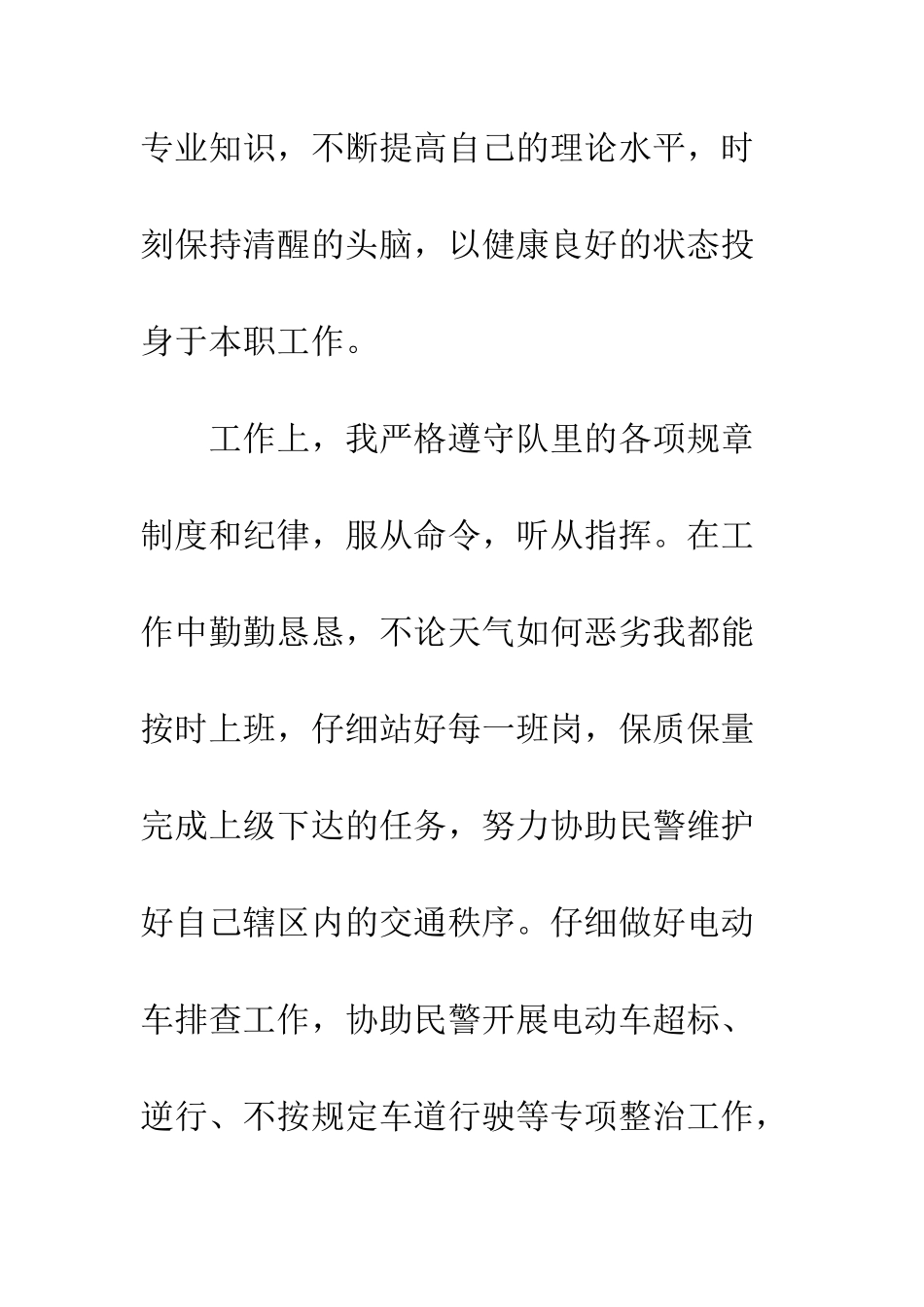 专业知识，不断提高自己的理论水平，时刻保持清醒的头脑，以健康良好的状态投身于本职工作。

工作上，我严格遵守队里的各项规章制度和纪律，服从命令，听从指挥。在工作中勤勤恳恳，不论天气如何恶劣我都能按时上班，仔细站好每一班岗，保质保量完成上级下达的任务，努力协助民警维护好自己辖区内的交通秩序。仔细做好电动车排查工作，协助民警开展电动车超标、逆行、不按规定车道行驶等专项整治工作，